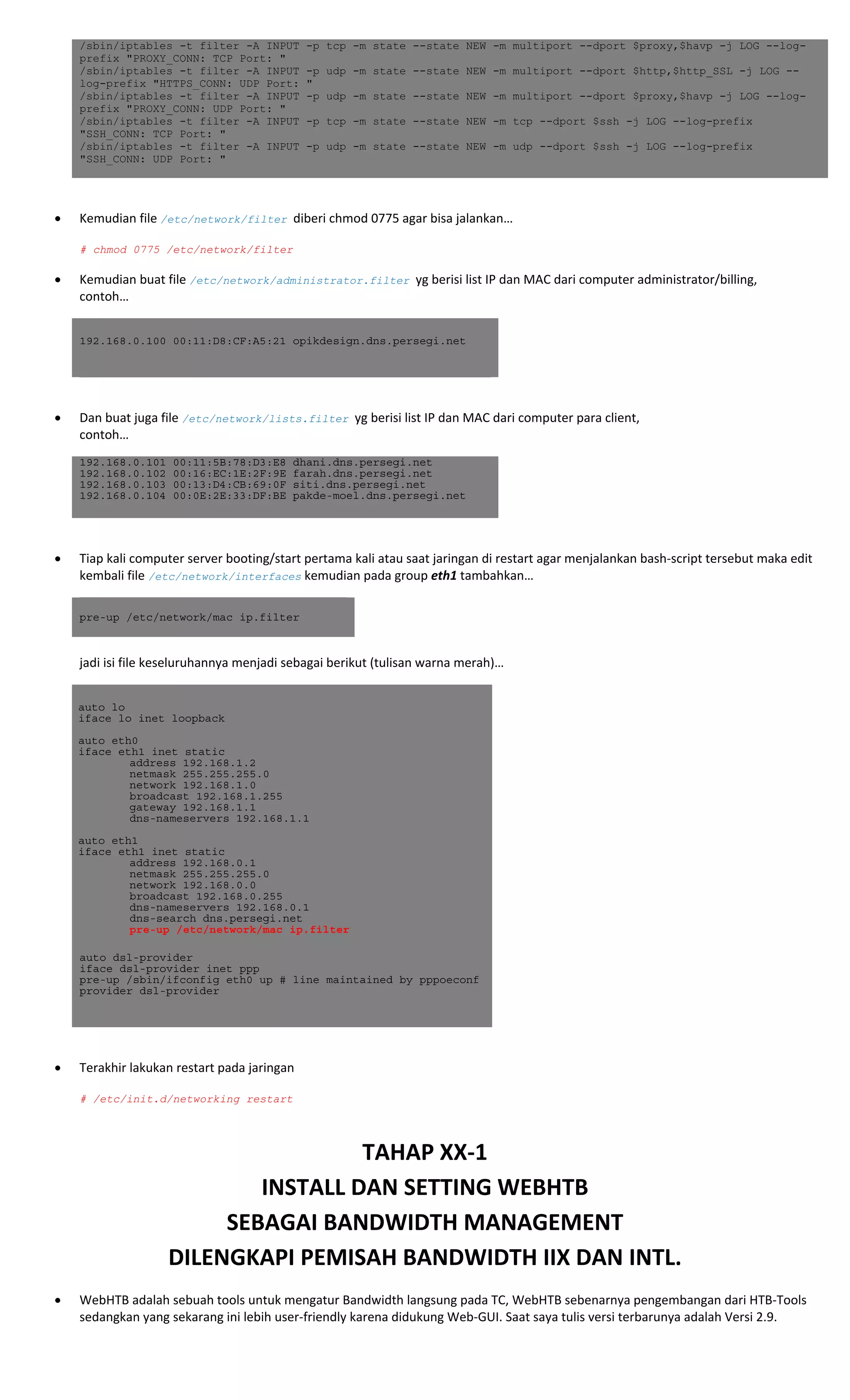 /sbin/iptables -t filter -A INPUT -p tcp -m state --state NEW -m multiport --dport $proxy,$havp -j LOG --log-prefix "PROXY_CONN: TCP Port: "
/sbin/iptables -t filter -A INPUT -p udp -m state --state NEW -m multiport --dport $http,$http_SSL -j LOG --log-prefix "HTTPS_CONN: UDP Port: "
/sbin/iptables -t filter -A INPUT -p udp -m state --state NEW -m multiport --dport $proxy,$havp -j LOG --log-prefix "PROXY_CONN: UDP Port: "
/sbin/iptables -t filter -A INPUT -p tcp -m state --state NEW -m tcp --dport $ssh -j LOG --log-prefix "SSH_CONN: TCP Port: "
/sbin/iptables -t filter -A INPUT -p udp -m state --state NEW -m udp --dport $ssh -j LOG --log-prefix "SSH_CONN: UDP Port: "

• Kemudian file /etc/network/filter diberi chmod 0775 agar bisa jalankan…

# chmod 0775 /etc/network/filter

• Kemudian buat file /etc/network/administrator.filter yg berisi list IP dan MAC dari computer administrator/billing, contoh…

192.168.0.100 00:11:D8:CF:A5:21 opikdesign.dns.persegi.net

• Dan buat juga file /etc/network/lists.filter yg berisi list IP dan MAC dari computer para client, contoh…

192.168.0.101 00:11:5B:78:D3:E8 dhani.dns.persegi.net
192.168.0.102 00:16:EC:1E:2F:9E farah.dns.persegi.net
192.168.0.103 00:13:D4:CB:69:0F siti.dns.persegi.net
192.168.0.104 00:0E:2E:33:DF:BE pakde-moel.dns.persegi.net

• Tiap kali computer server booting/start pertama kali atau saat jaringan di restart agar menjalankan bash-script tersebut maka edit kembali file /etc/network/interfaces kemudian pada group eth1 tambahkan…

pre-up /etc/network/mac ip.filter

jadi isi file keseluruhannya menjadi sebagai berikut (tulisan warna merah)…

auto lo
iface lo inet loopback

auto eth0
iface eth1 inet static
address 192.168.1.2
netmask 255.255.255.0
network 192.168.1.0
broadcast 192.168.1.255
gateway 192.168.1.1
dns-nameservers 192.168.1.1

auto eth1
iface eth1 inet static
address 192.168.0.1
netmask 255.255.255.0
network 192.168.0.0
broadcast 192.168.0.255
dns-nameservers 192.168.0.1
dns-search dns.persegi.net
pre-up /etc/network/mac ip.filter

auto dsl-provider
iface dsl-provider inet ppp
pre-up /sbin/ifconfig eth0 up # line maintained by pppoeconf
provider dsl-provider

• Terakhir lakukan restart pada jaringan

# /etc/init.d/networking restart

TAHAP XX-1
INSTALL DAN SETTING WEBHTB
SEBAGAI BANDWIDTH MANAGEMENT
DILENGKAPI PEMISAH BANDWIDTH IIX DAN INTL.

• WebHTB adalah sebuah tools untuk mengatur Bandwidth langsung pada TC, WebHTB sebenarnya pengembangan dari HTB-Tools sedangkan yang sekarang ini lebih user-friendly karena didukung Web-GUI. Saat saya tulis versi terbarunya adalah Versi 2.9.